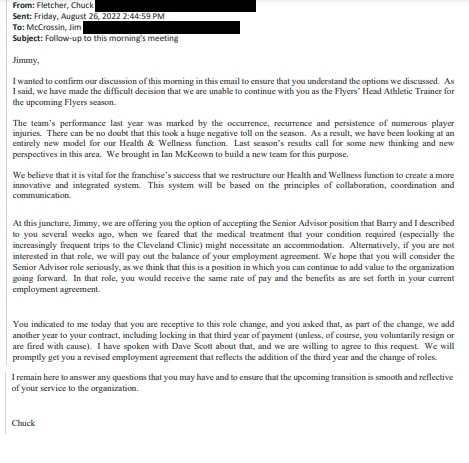 From: Fletcher, Chuck
Sent: Friday, August 26, 2022 2:44:59 PM
To: McCrossin, Jim
Subject: Follow-up to this morning's meeting

Jimmy,

I wanted to confirm our discussion of this morning in this email to ensure that you understand the options we discussed. As I said, we have made the difficult decision that we are unable to continue with you as the Flyers' Head Athletic Trainer for the upcoming Flyers season.

The team's performance last year was marked by the occurrence, recurrence and persistence of numerous player injuries. There can be no doubt that this took a huge negative toll on the season. As a result, we have been looking at an entirely new model for our Health & Wellness function. Last season's results call for some new thinking and new perspectives in this area. We brought in Ian McKeown to build a new team for this purpose.

We believe that it is vital for the franchise's success that we restructure our Health and Wellness function to create a more innovative and integrated system. This system will be based on the principles of collaboration, coordination and communication.

At this juncture, Jimmy, we are offering you the option of accepting the Senior Advisor position that Barry and I described to you several weeks ago, when we feared that the medical treatment that your condition required (especially the increasingly frequent trips to the Cleveland Clinic) might necessitate an accommodation. Alternatively, if you are not interested in that role, we will pay out the balance of your employment agreement. We hope that you will consider the Senior Advisor role seriously, as we think that this is a position in which you can continue to add value to the organization going forward. In that role, you would receive the same rate of pay and the benefits as are set forth in your current employment agreement.

You indicated to me today that you are receptive to this role change, and you asked that, as part of the change, we add another year to your contract, including locking in that third year of payment (unless, of course, you voluntarily resign or are fired with cause). I have spoken with Dave Scott about that, and we are willing to agree to this request. We will promptly get you a revised employment agreement that reflects the addition of the third year and the change of roles.

I remain here to answer any questions that you may have and to ensure that the upcoming transition is smooth and reflective of your service to the organization.

Chuck